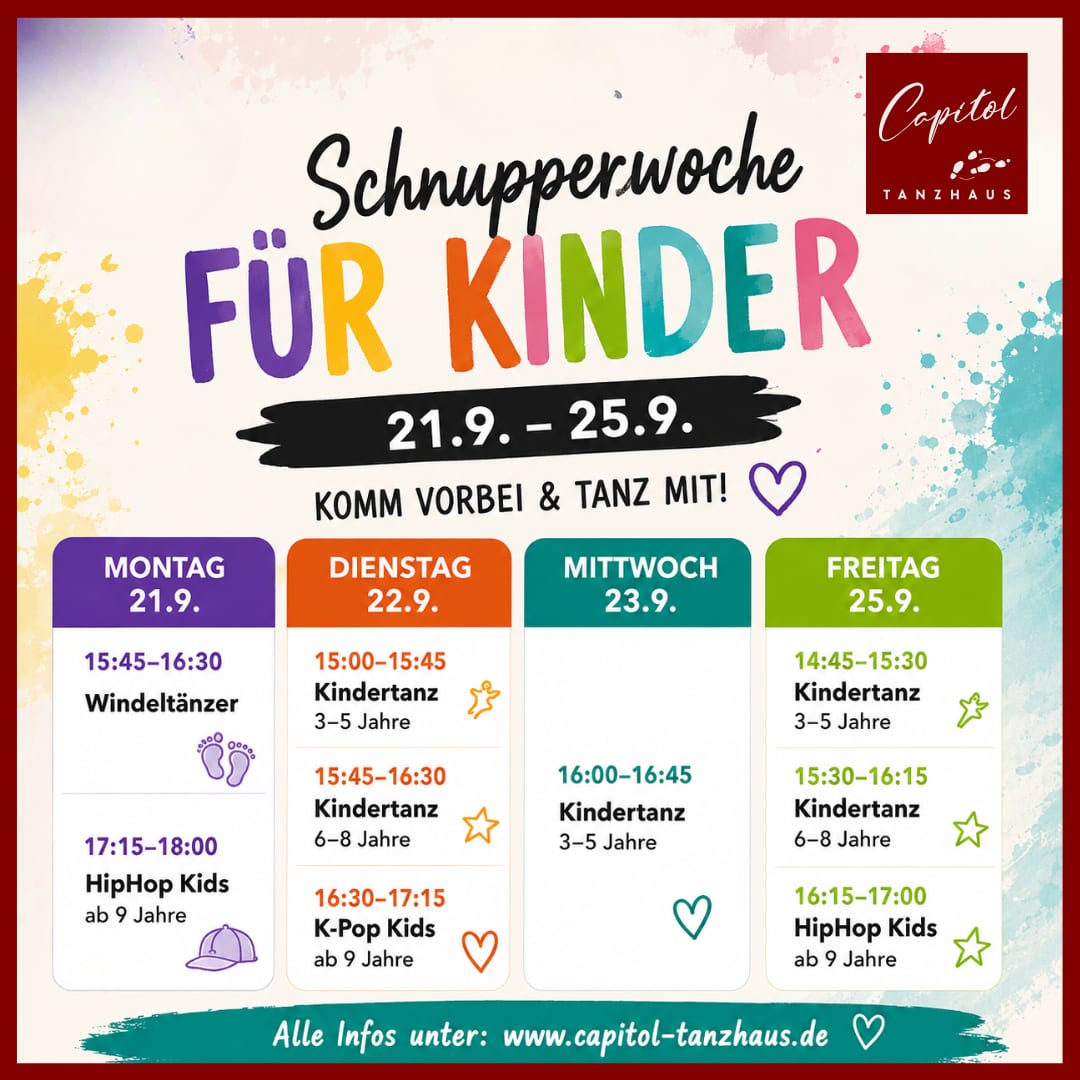 Capitol
TANZHAUS

Schnupperwoche
FÜR KINDER

21.9. – 25.9.

KOMM VORBEI & TANZ MIT!

MONTAG
21.9.

15:45–16:30
Windeltänzer

17:15–18:00
HipHop Kids
ab 9 Jahre

DIENSTAG
22.9.

15:00–15:45
Kindertanz
3–5 Jahre

15:45–16:30
Kindertanz
6–8 Jahre

16:30–17:15
K-Pop Kids
ab 9 Jahre

MITTWOCH
23.9.

16:00–16:45
Kindertanz
3–5 Jahre

FREITAG
25.9.

14:45–15:30
Kindertanz
3–5 Jahre

15:30–16:15
Kindertanz
6–8 Jahre

16:15–17:00
HipHop Kids
ab 9 Jahre

Alle Infos unter: www.capitol-tanzhaus.de